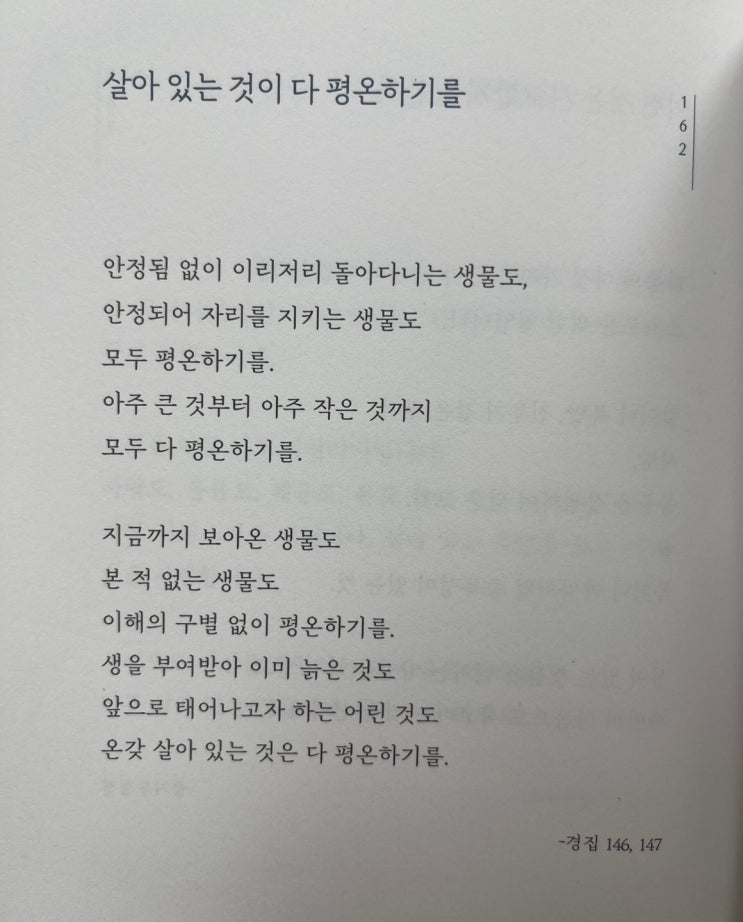 살아 있는 것이 다 평온하기를

1
6
2

안정됨 없이 이리저리 돌아다니는 생물도,
안정되어 자리를 지키는 생물도
모두 평온하기를.
아주 큰 것부터 아주 작은 것까지
모두 다 평온하기를.

지금까지 보아온 생물도
본 적 없는 생물도
이해의 구별 없이 평온하기를.
생을 부여받아 이미 늙은 것도
앞으로 태어나고자 하는 어린 것도
온갖 살아 있는 것은 다 평온하기를.

-경집 146, 147